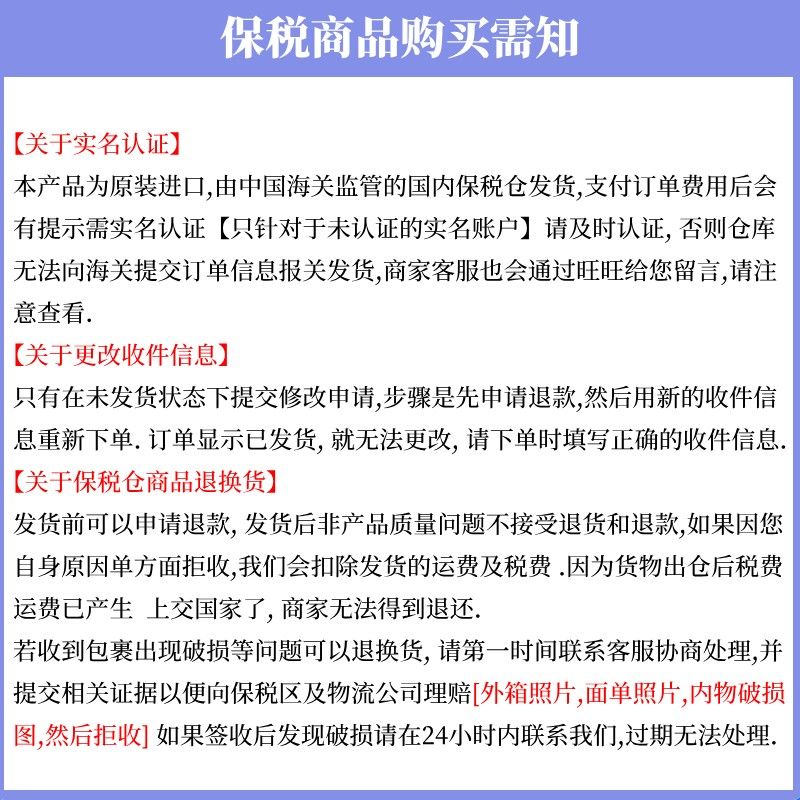 保税商品购买需知

【关于实名认证】
本产品为原装进口,由中国海关监管的国内保税仓发货,支付订单费用后会有提示需实名认证【只针对于未认证的实名账户】请及时认证, 否则仓库无法向海关提交订单信息报关发货,商家客服也会通过旺旺给您留言,请注意查看.

【关于更改收件信息】
只有在未发货状态下提交修改申请,步骤是先申请退款,然后用新的收件信息重新下单. 订单显示已发货, 就无法更改, 请下单时填写正确的收件信息.

【关于保税仓商品退换货】
发货前可以申请退款, 发货后非产品质量问题不接受退货和退款,如果因您自身原因单方面拒收,我们会扣除发货的运费及税费 .因为货物出仓后税费运费已产生 上交国家了, 商家无法得到退还.

若收到包裹出现破损等问题可以退换货, 请第一时间联系客服协商处理,并提交相关证据以便向保税区及物流公司理赔[外箱照片,面单照片,内物破损图,然后拒收] 如果签收后发现破损请在24小时内联系我们,过期无法处理.